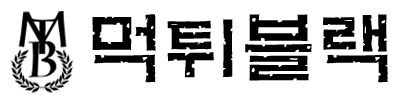 MTB 먹튀블랙